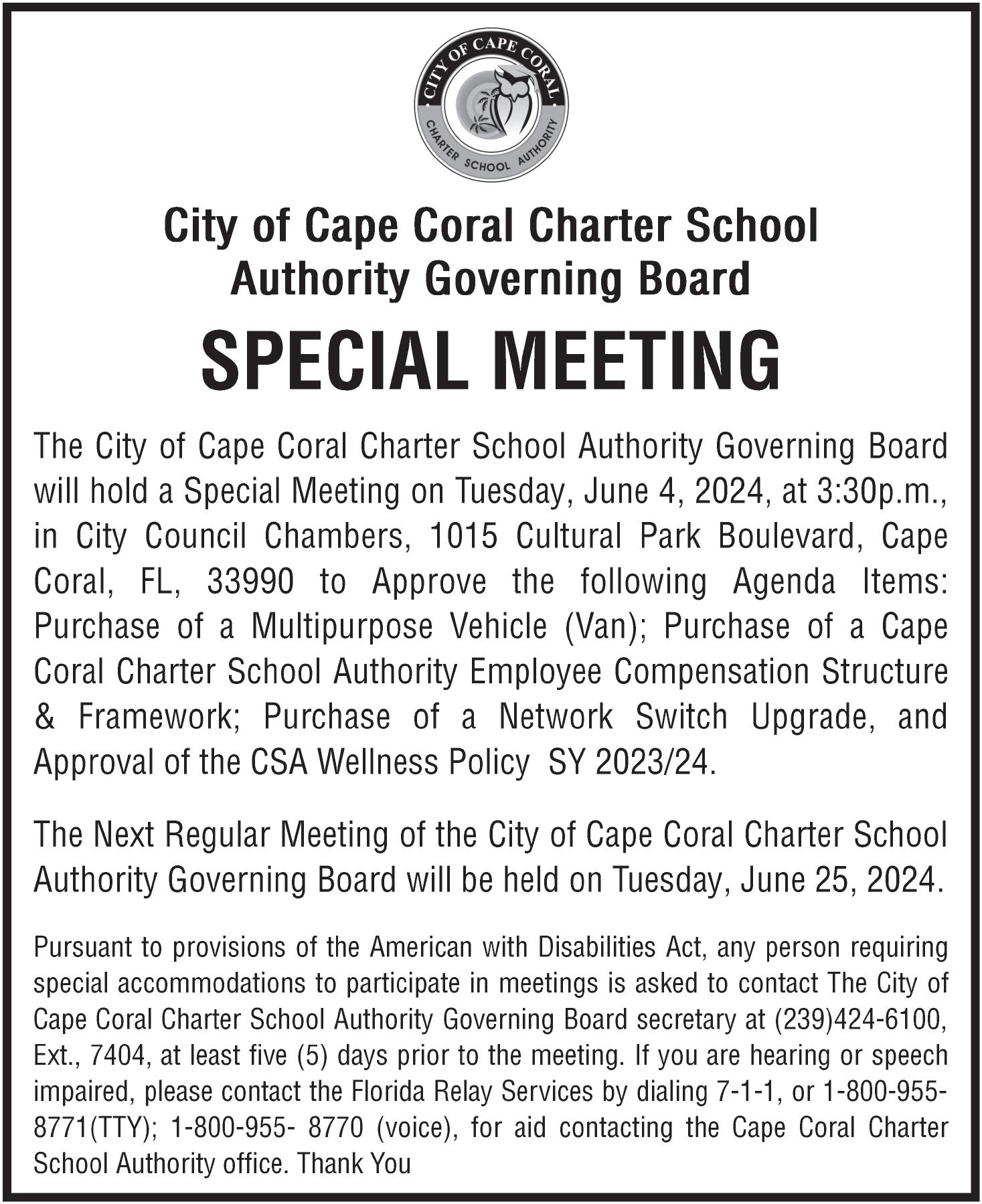 CITY OF CAPE CORAL
CHARTER SCHOOL AUTHORITY

City of Cape Coral Charter School Authority Governing Board

SPECIAL MEETING

The City of Cape Coral Charter School Authority Governing Board will hold a Special Meeting on Tuesday, June 4, 2024, at 3:30p.m., in City Council Chambers, 1015 Cultural Park Boulevard, Cape Coral, FL, 33990 to Approve the following Agenda Items: Purchase of a Multipurpose Vehicle (Van); Purchase of a Cape Coral Charter School Authority Employee Compensation Structure & Framework; Purchase of a Network Switch Upgrade, and Approval of the CSA Wellness Policy SY 2023/24.

The Next Regular Meeting of the City of Cape Coral Charter School Authority Governing Board will be held on Tuesday, June 25, 2024.

Pursuant to provisions of the American with Disabilities Act, any person requiring special accommodations to participate in meetings is asked to contact The City of Cape Coral Charter School Authority Governing Board secretary at (239)424-6100, Ext., 7404, at least five (5) days prior to the meeting. If you are hearing or speech impaired, please contact the Florida Relay Services by dialing 7-1-1, or 1-800-955-8771(TTY); 1-800-955- 8770 (voice), for aid contacting the Cape Coral Charter School Authority office. Thank You